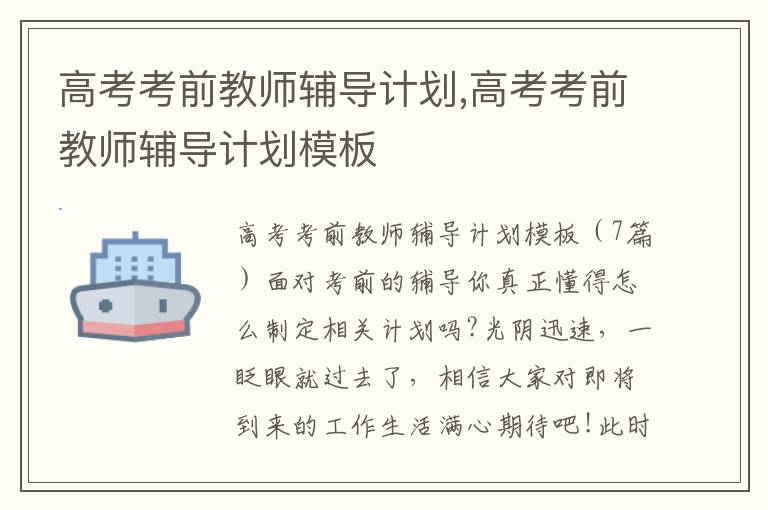 高考考前教师辅导计划,高考考前教师辅导计划模板

高考考前教师辅导计划模板（7篇）面对考前的辅导你真正懂得怎么制定相关计划吗?光阴迅速，一眨眼就过去了，相信大家对即将到来的工作生活满心期待吧!此时